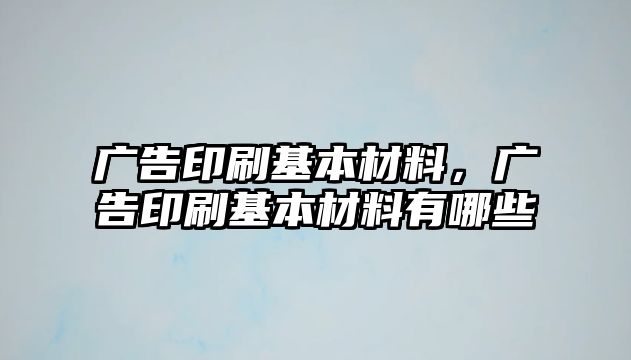 广告印刷基本材料，广告印刷基本材料有哪些